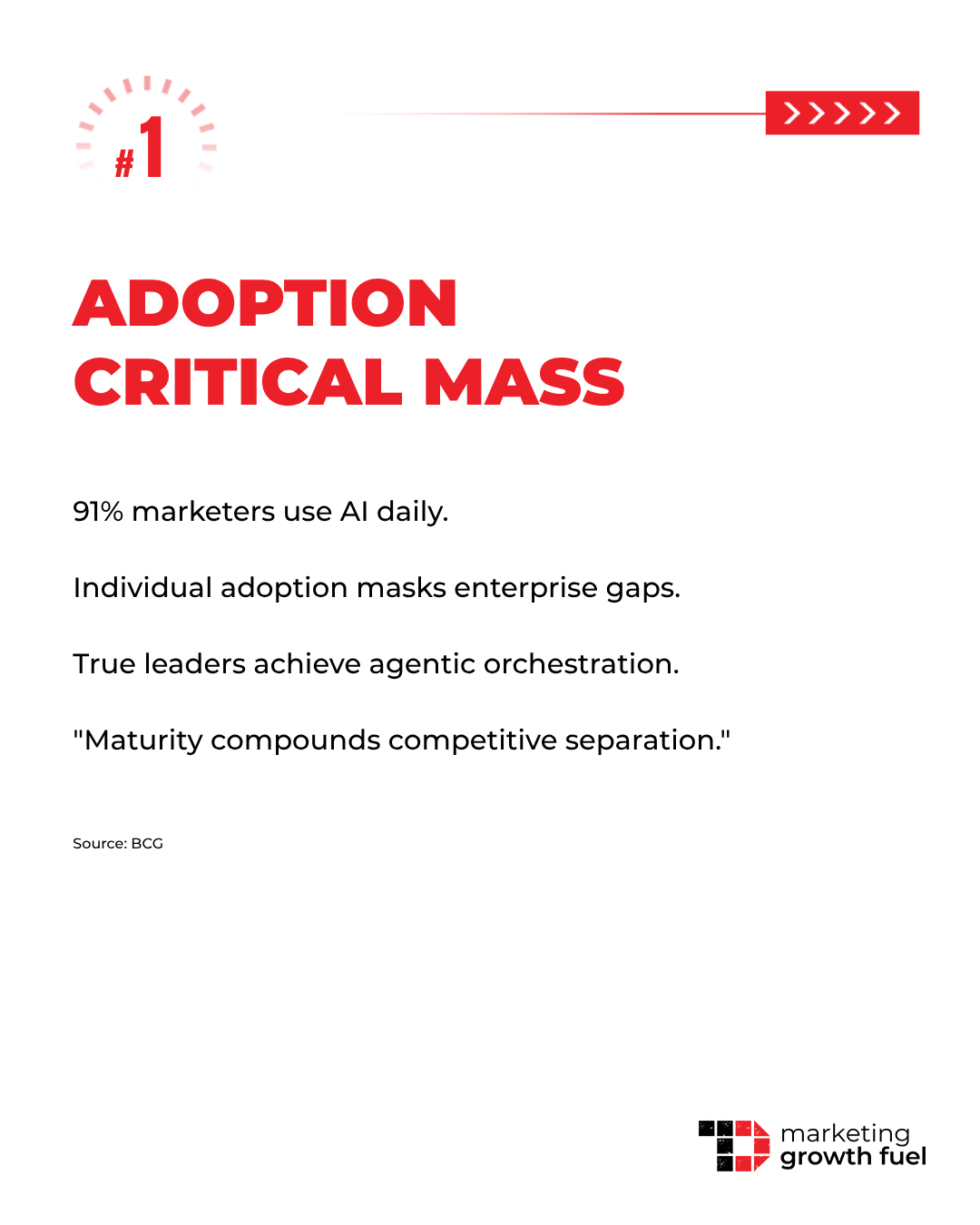 #1

>>>>>>

ADOPTION CRITICAL MASS

91% marketers use AI daily.

Individual adoption masks enterprise gaps.

True leaders achieve agentic orchestration.

"Maturity compounds competitive separation."

Source: BCG

marketing growth fuel